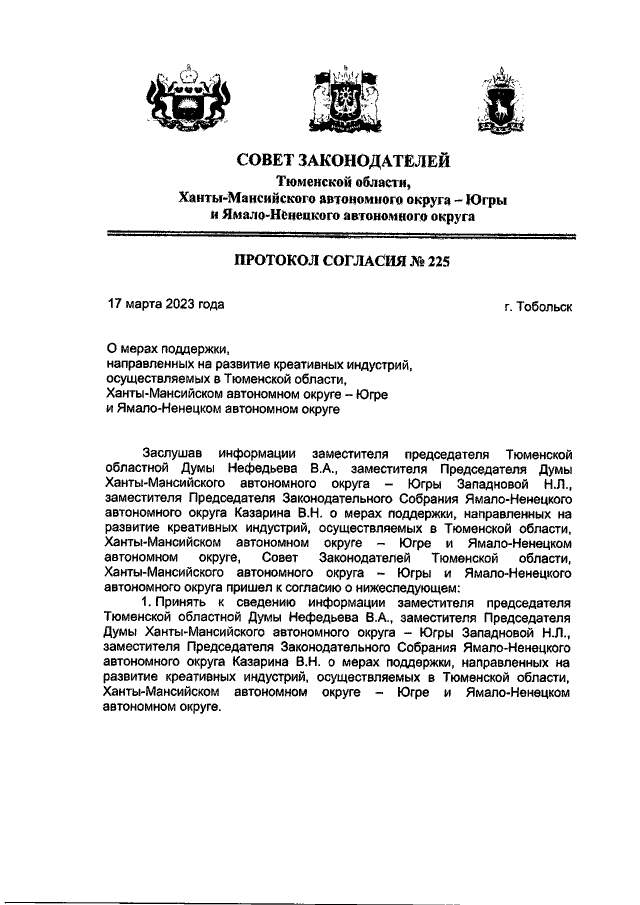 СОВЕТ ЗАКОНОДАТЕЛЕЙ
Тюменской области,
Ханты-Мансийского автономного округа – Югры
и Ямало-Ненецкого автономного округа

ПРОТОКОЛ СОГЛАСИЯ № 225

17 марта 2023 года

г. Тобольск

О мерах поддержки,
направленных на развитие креативных индустрий,
осуществляемых в Тюменской области,
Ханты-Мансийском автономном округе – Югре
и Ямало-Ненецком автономном округе

Заслушав информации заместителя председателя Тюменской областной Думы Нефедьева В.А., заместителя Председателя Думы Ханты-Мансийского автономного округа – Югры Западновой Н.Л., заместителя Председателя Законодательного Собрания Ямало-Ненецкого автономного округа Казарина В.Н. о мерах поддержки, направленных на развитие креативных индустрий, осуществляемых в Тюменской области, Ханты-Мансийском автономном округе – Югре и Ямало-Ненецком автономном округе, Совет Законодателей Тюменской области, Ханты-Мансийского автономного округа – Югры и Ямало-Ненецкого автономного округа пришел к согласию о нижеследующем:

1. Принять к сведению информации заместителя председателя Тюменской областной Думы Нефедьева В.А., заместителя Председателя Думы Ханты-Мансийского автономного округа – Югры Западновой Н.Л., заместителя Председателя Законодательного Собрания Ямало-Ненецкого автономного округа Казарина В.Н. о мерах поддержки, направленных на развитие креативных индустрий, осуществляемых в Тюменской области, Ханты-Мансийском автономном округе – Югре и Ямало-Ненецком автономном округе.